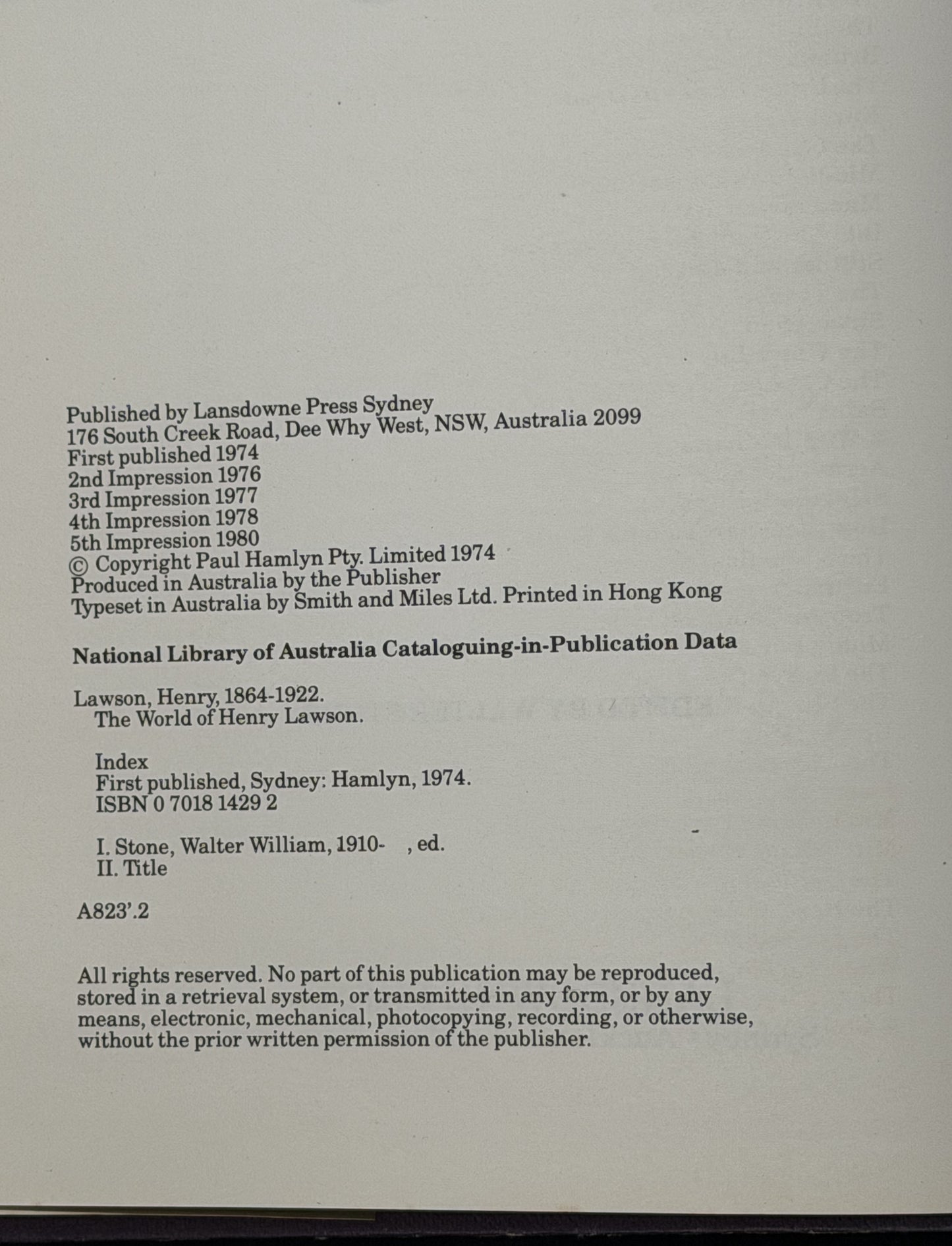 Published by Lansdowne Press Sydney
176 South Creek Road, Dee Why West, NSW, Australia 2099
First published 1974
2nd Impression 1976
3rd Impression 1977
4th Impression 1978
5th Impression 1980
© Copyright Paul Hamlyn Pty. Limited 1974
Produced in Australia by the Publisher
Typeset in Australia by Smith and Miles Ltd. Printed in Hong Kong

National Library of Australia Cataloguing-in-Publication Data

Lawson, Henry, 1864-1922.
The World of Henry Lawson.

Index
First published, Sydney: Hamlyn, 1974.
ISBN 0 7018 1429 2

I. Stone, Walter William, 1910- , ed.
II. Title

A823'.2

All rights reserved. No part of this publication may be reproduced, stored in a retrieval system, or transmitted in any form, or by any means, electronic, mechanical, photocopying, recording, or otherwise, without the prior written permission of the publisher.